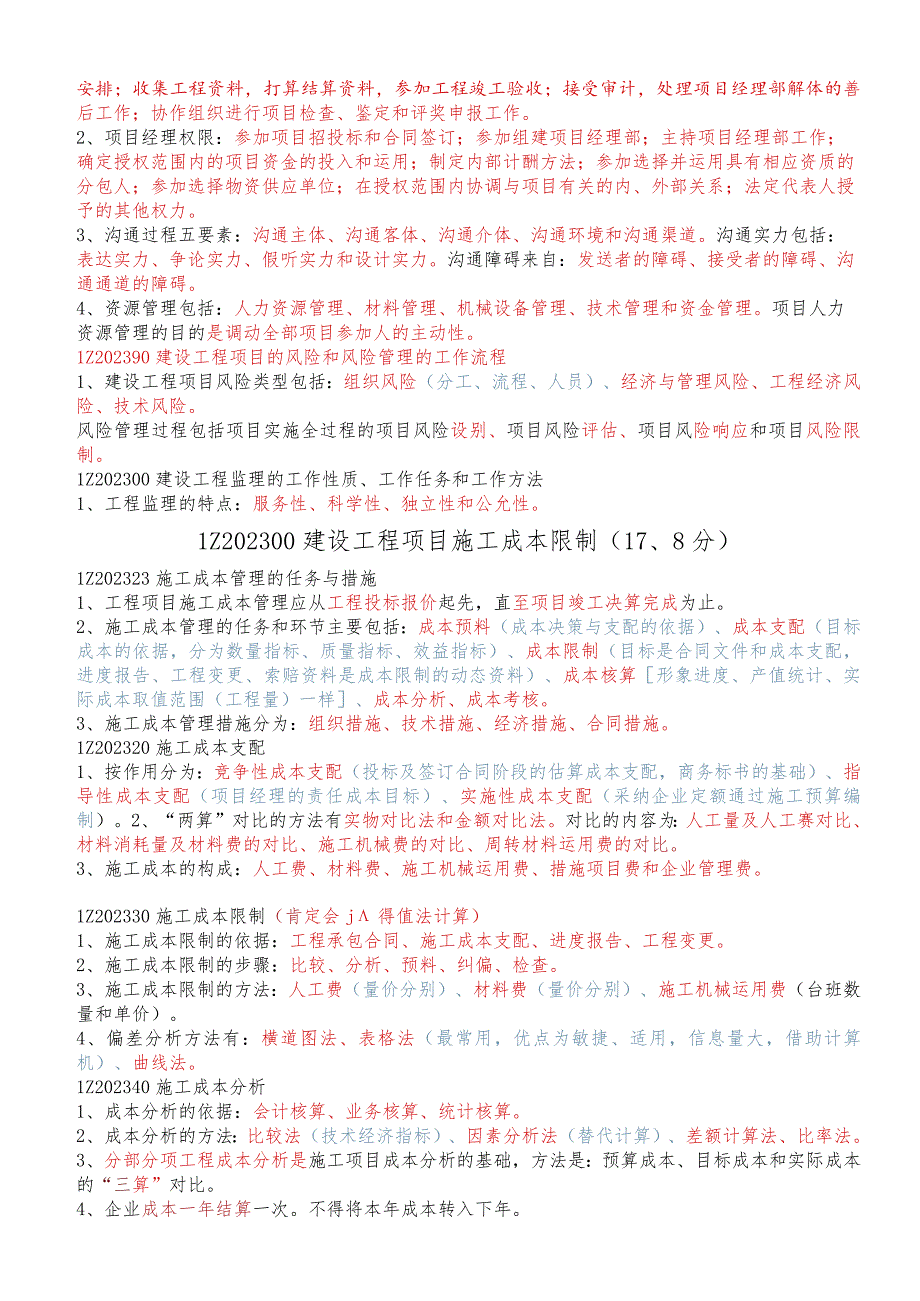 安排；收集工程资料，打算结算资料，参加工程竣工验收；接受审计，处理项目经理部解体的善后工作；协作组织进行项目检查、鉴定和评奖申报工作。
2、项目经理权限：参加项目招投标和合同签订；参加组建项目经理部；主持项目经理部工作；确定授权范围内的项目资金的投入和运用；制定内部计酬方法；参加选择并运用具有相应资质的分包人；参加选择物资供应单位；在授权范围内协调与项目有关的内、外部关系；法定代表人授予的其他权力。
3、沟通过程五要素：沟通主体、沟通客体、沟通介体、沟通环境和沟通渠道。沟通实力包括：表达实力、争论实力、假听实力和设计实力。沟通障碍来自：发送者的障碍、接受者的障碍、沟通通道的障碍。
4、资源管理包括：人力资源管理、材料管理、机械设备管理、技术管理和资金管理。项目人力资源管理的目的是调动全部项目参加人的主动性。
1Z202390 建设工程项目的风险和风险管理的工作流程
1、建设工程项目风险类型包括：组织风险（分工、流程、人员）、经济与管理风险、工程经济风险、技术风险。
风险管理过程包括项目实施全过程的项目风险设别、项目风险评估、项目风险响应和项目风险限制。
1Z202300 建设工程监理的工作性质、工作任务和工作方法
1、工程监理的特点：服务性、科学性、独立性和公允性。

1Z202300 建设工程项目施工成本限制（17、8 分）

1Z202323 施工成本管理的任务与措施
1、工程项目施工成本管理应从工程投标报价起先，直至项目竣工决算完成为止。
2、施工成本管理的任务和环节主要包括：成本预料（成本决策与支配的依据）、成本支配（目标成本的依据，分为数量指标、质量指标、效益指标）、成本限制（目标是合同文件和成本支配，进度报告、工程变更、索赔资料是成本限制的动态资料）、成本核算［形象进度、产值统计、实际成本取值范围（工程量）一样］、成本分析、成本考核。
3、施工成本管理措施分为：组织措施、技术措施、经济措施、合同措施。
1Z202320 施工成本支配
1、按作用分为：竞争性成本支配（投标及签订合同阶段的估算成本支配，商务标书的基础）、指导性成本支配（项目经理的责任成本目标）、实施性成本支配（采纳企业定额通过施工预算编制）。2、“两算”对比的方法有实物对比法和金额对比法。对比的内容为：人工量及人工赛对比、材料消耗量及材料费的对比、施工机械费的对比、周转材料运用费的对比。
3、施工成本的构成：人工费、材料费、施工机械运用费、措施项目费和企业管理费。

1Z202330 施工成本限制（肯定会 jA 得值法计算）
1、施工成本限制的依据：工程承包合同、施工成本支配、进度报告、工程变更。
2、施工成本限制的步骤：比较、分析、预料、纠偏、检查。
3、施工成本限制的方法：人工费（量价分别）、材料费（量价分别）、施工机械运用费（台班数量和单价）。
4、偏差分析方法有：横道图法、表格法（最常用，优点为敏捷、适用，信息量大，借助计算机）、曲线法。
1Z202340 施工成本分析
1、成本分析的依据：会计核算、业务核算、统计核算。
2、成本分析的方法：比较法（技术经济指标）、因素分析法（替代计算）、差额计算法、比率法。
3、分部分项工程成本分析是施工项目成本分析的基础，方法是：预算成本、目标成本和实际成本的“三算”对比。
4、企业成本一年结算一次。不得将本年成本转入下年。